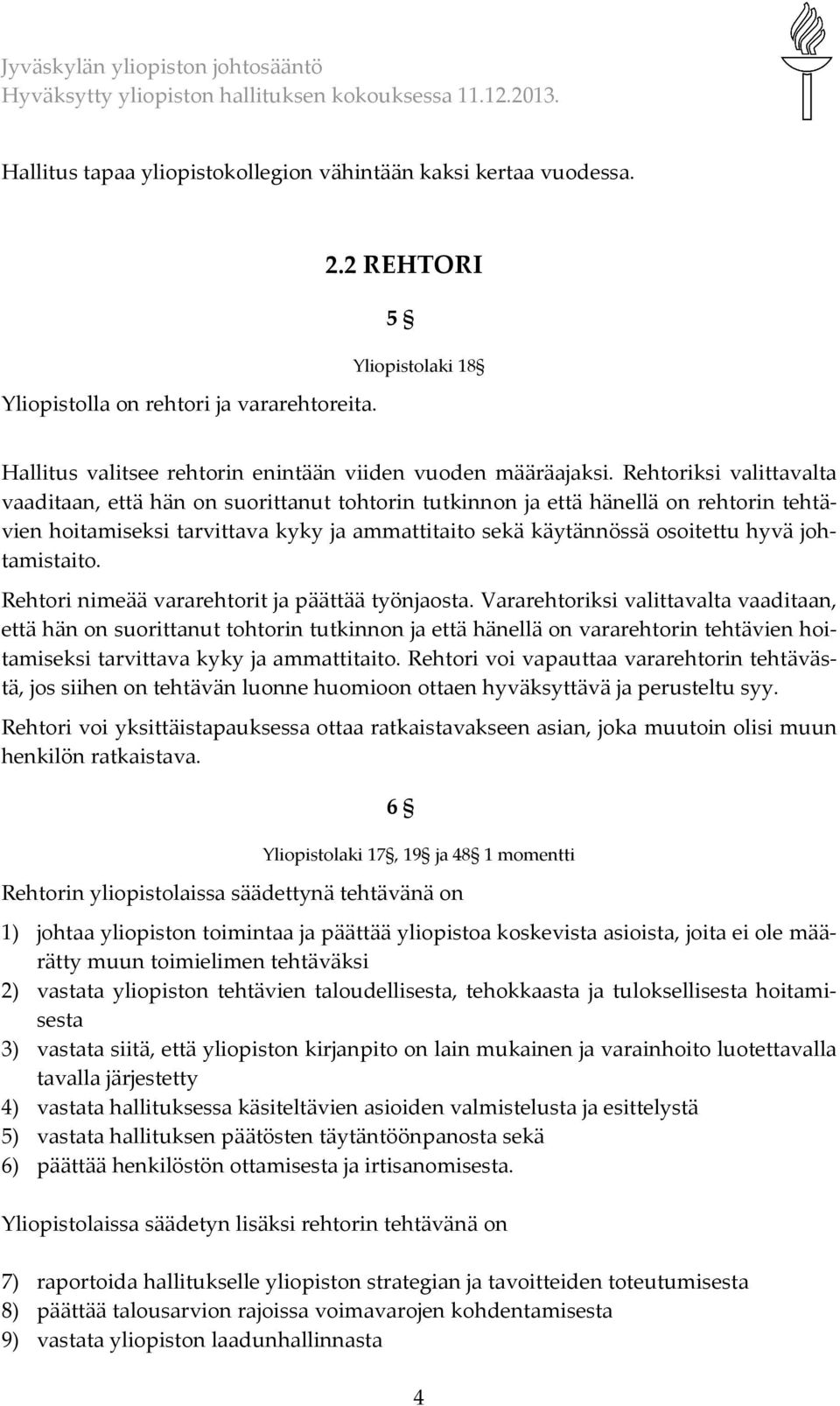 Jyväskylän yliopiston johtosääntö
Hyväksytty yliopiston hallituksen kokouksessa 11.12.2013.

Hallitus tapaa yliopistokollegion vähintään kaksi kertaa vuodessa.

2.2 REHTORI

5 §

Yliopistolaki 18§

Yliopistolla on rehtori ja vararehtoreita.

Hallitus valitsee rehtorin enintään viiden vuoden määräajaksi. Rehtoriksi valittavalta vaaditaan, että hän on suorittanut tohtorin tutkinnon ja että hänellä on rehtorin tehtävien hoitamiseksi tarvittava kyky ja ammattitaito sekä käytännössä osoitettu hyvä johtamistaito.

Rehtori nimeää vararehtorit ja päättää työnjaosta. Vararehtoriksi valittavalta vaaditaan, että hän on suorittanut tohtorin tutkinnon ja että hänellä on vararehtorin tehtävien hoitamiseksi tarvittava kyky ja ammattitaito. Rehtori voi vapauttaa vararehtorin tehtävästä, jos siihen on tehtävän luonne huomioon ottaen hyväksyttävä ja perusteltu syy.

Rehtori voi yksittäistapauksessa ottaa ratkaistavakseen asian, joka muutoin olisi muun henkilön ratkaistava.

6 §

Yliopistolaki 17§, 19§ ja 48§ 1 momentti

Rehtorin yliopistolaissa säädettynä tehtävänä on

1) johtaa yliopiston toimintaa ja päättää yliopistoa koskevista asioista, joita ei ole määrätty muun toimielimen tehtäväksi
2) vastata yliopiston tehtävien taloudellisesta, tehokkaasta ja tuloksellisesta hoitamisesta
3) vastata siitä, että yliopiston kirjanpito on lain mukainen ja varainhoito luotettavalla tavalla järjestetty
4) vastata hallituksessa käsiteltävien asioiden valmistelusta ja esittelystä
5) vastata hallituksen päätösten täytäntöönpanosta sekä
6) päättää henkilöstön ottamisesta ja irtisanomisesta.

Yliopistolaissa säädetyn lisäksi rehtorin tehtävänä on

7) raportoida hallitukselle yliopiston strategian ja tavoitteiden toteutumisesta
8) päättää talousarvion rajoissa voimavarojen kohdentamisesta
9) vastata yliopiston laadunhallinnasta

4